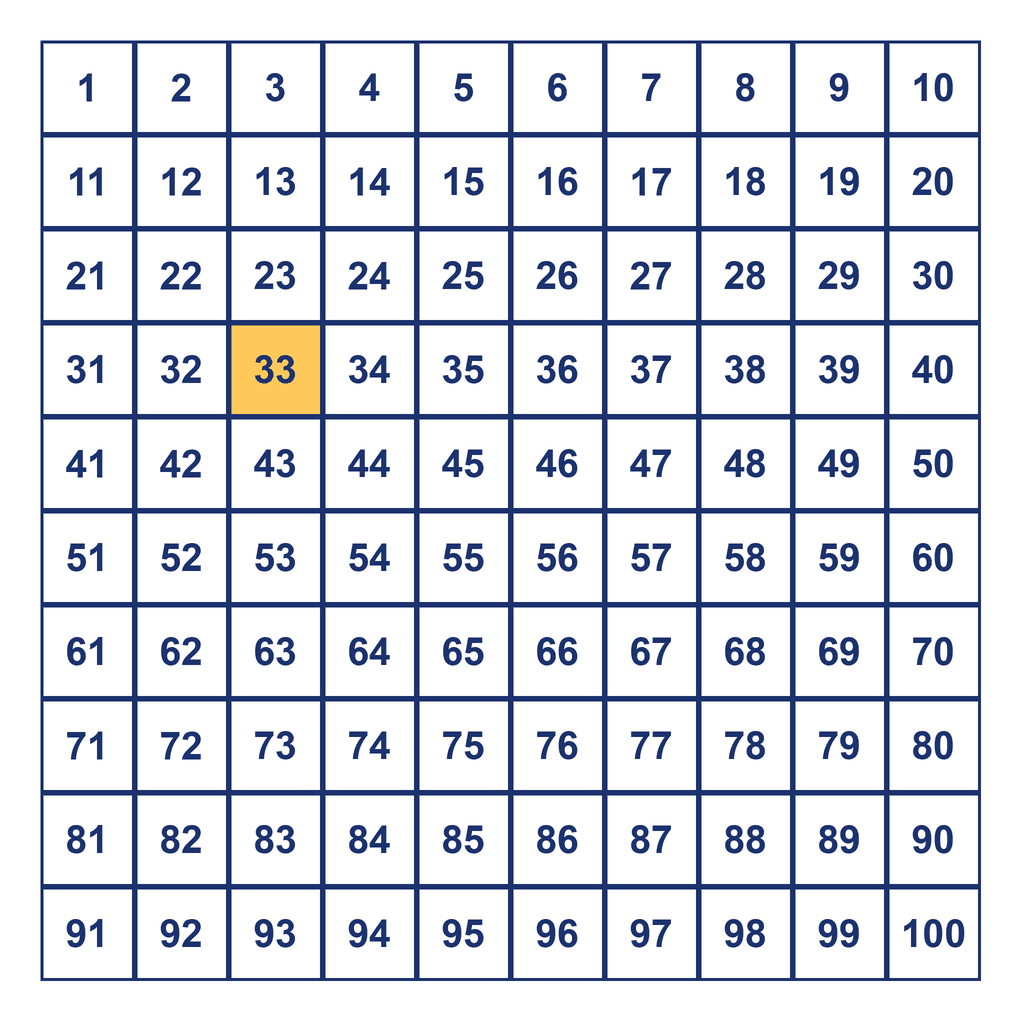 | 1 | 2 | 3 | 4 | 5 | 6 | 7 | 8 | 9 | 10 |
|---|---|---|---|---|---|---|---|---|---|
| 11 | 12 | 13 | 14 | 15 | 16 | 17 | 18 | 19 | 20 |
| 21 | 22 | 23 | 24 | 25 | 26 | 27 | 28 | 29 | 30 |
| 31 | 32 | 33 | 34 | 35 | 36 | 37 | 38 | 39 | 40 |
| 41 | 42 | 43 | 44 | 45 | 46 | 47 | 48 | 49 | 50 |
| 51 | 52 | 53 | 54 | 55 | 56 | 57 | 58 | 59 | 60 |
| 61 | 62 | 63 | 64 | 65 | 66 | 67 | 68 | 69 | 70 |
| 71 | 72 | 73 | 74 | 75 | 76 | 77 | 78 | 79 | 80 |
| 81 | 82 | 83 | 84 | 85 | 86 | 87 | 88 | 89 | 90 |
| 91 | 92 | 93 | 94 | 95 | 96 | 97 | 98 | 99 | 100 |